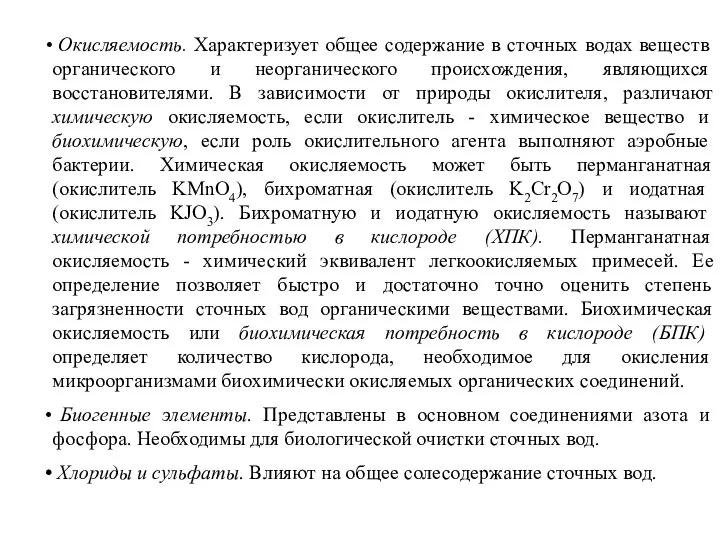 • Окисляемость. Характеризует общее содержание в сточных водах веществ органического и неорганического происхождения, являющихся восстановителями. В зависимости от природы окислителя, различают химическую окисляемость, если окислитель - химическое вещество и биохимическую, если роль окислительного агента выполняют аэробные бактерии. Химическая окисляемость может быть перманганатная (окислитель $KMnO_4$), бихроматная (окислитель $K_2Cr_2O_7$) и иодатная (окислитель $KJO_3$). Бихроматную и иодатную окисляемость называют химической потребностью в кислороде (ХПК). Перманганатная окисляемость - химический эквивалент легкоокисляемых примесей. Ее определение позволяет быстро и достаточно точно оценить степень загрязненности сточных вод органическими веществами. Биохимическая окисляемость или биохимическая потребность в кислороде (БПК) определяет количество кислорода, необходимое для окисления микроорганизмами биохимически окисляемых органических соединений.

• Биогенные элементы. Представлены в основном соединениями азота и фосфора. Необходимы для биологической очистки сточных вод.

• Хлориды и сульфаты. Влияют на общее солесодержание сточных вод.